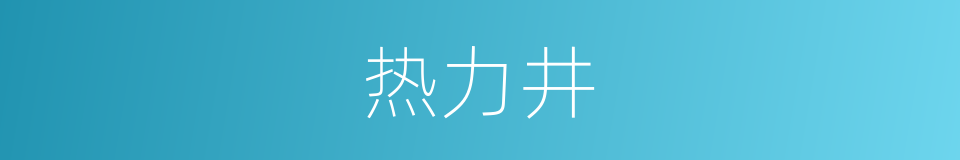 热力井